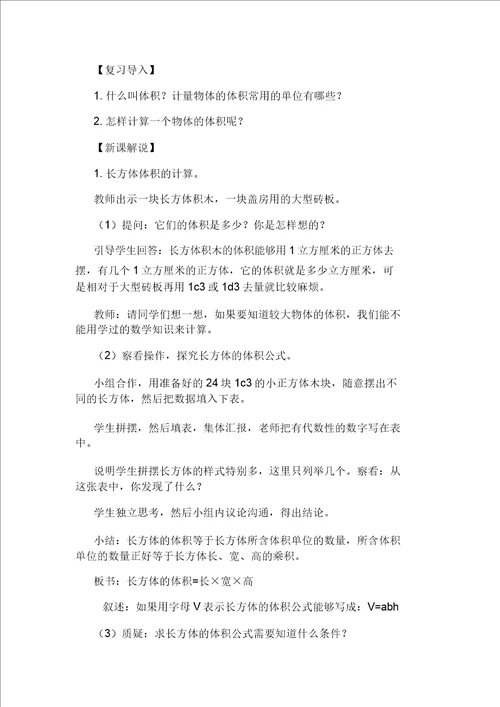 【复习导入】

1. 什么叫体积？计量物体的体积常用的单位有哪些？

2. 怎样计算一个物体的体积呢？

【新课解说】

1. 长方体体积的计算。

教师出示一块长方体积木，一块盖房用的大型砖板。

（1）提问：它们的体积是多少？你是怎样想的？

引导学生回答：长方体积木的体积能够用 1 立方厘米的正方体去摆，有几个 1 立方厘米的正方体，它的体积就是多少立方厘米，可是相对于大型砖板再用 1c3 或 1d3 去量就比较麻烦。

教师：请同学们想一想，如果要知道较大物体的体积，我们能不能用学过的数学知识来计算。

（2）察看操作，探究长方体的体积公式。

小组合作，用准备好的 24 块 1c3 的小正方体木块，随意摆出不同的长方体，然后把数据填入下表。

学生拼摆，然后填表，集体汇报，老师把有代数性的数字写在表中。

说明学生拼摆长方体的样式特别多，这里只列举几个。察看：从这张表中，你发现了什么？

学生独立思考，然后小组内议论沟通，得出结论。

小结：长方体的体积等于长方体所含体积单位的数量，所含体积单位的数量正好等于长方体长、宽、高的乘积。

板书：长方体的体积=长×宽×高

叙述：如果用字母 V 表示长方体的体积公式能够写成：V=abh

（3）质疑：求长方体的体积公式需要知道什么条件？